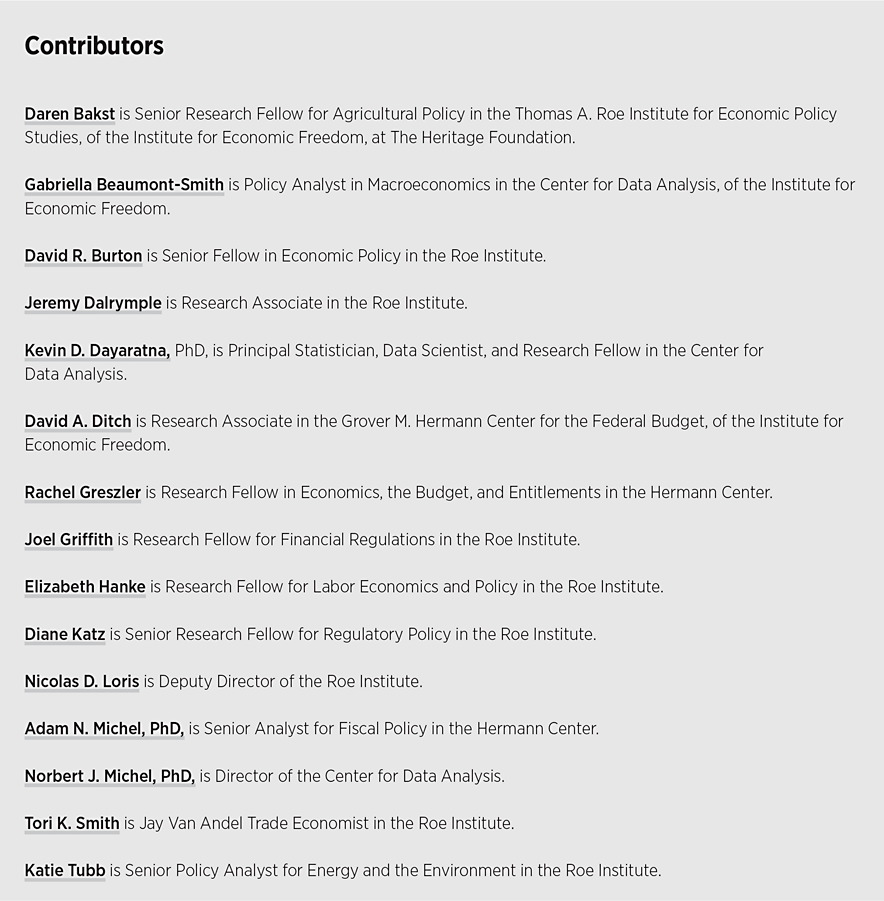 Contributors

Daren Bakst is Senior Research Fellow for Agricultural Policy in the Thomas A. Roe Institute for Economic Policy Studies, of the Institute for Economic Freedom, at The Heritage Foundation.

Gabriella Beaumont-Smith is Policy Analyst in Macroeconomics in the Center for Data Analysis, of the Institute for Economic Freedom.

David R. Burton is Senior Fellow in Economic Policy in the Roe Institute.

Jeremy Dalrymple is Research Associate in the Roe Institute.

Kevin D. Dayaratna, PhD, is Principal Statistician, Data Scientist, and Research Fellow in the Center for Data Analysis.

David A. Ditch is Research Associate in the Grover M. Hermann Center for the Federal Budget, of the Institute for Economic Freedom.

Rachel Greszler is Research Fellow in Economics, the Budget, and Entitlements in the Hermann Center.

Joel Griffith is Research Fellow for Financial Regulations in the Roe Institute.

Elizabeth Hanke is Research Fellow for Labor Economics and Policy in the Roe Institute.

Diane Katz is Senior Research Fellow for Regulatory Policy in the Roe Institute.

Nicolas D. Loris is Deputy Director of the Roe Institute.

Adam N. Michel, PhD, is Senior Analyst for Fiscal Policy in the Hermann Center.

Norbert J. Michel, PhD, is Director of the Center for Data Analysis.

Tori K. Smith is Jay Van Andel Trade Economist in the Roe Institute.

Katie Tubb is Senior Policy Analyst for Energy and the Environment in the Roe Institute.